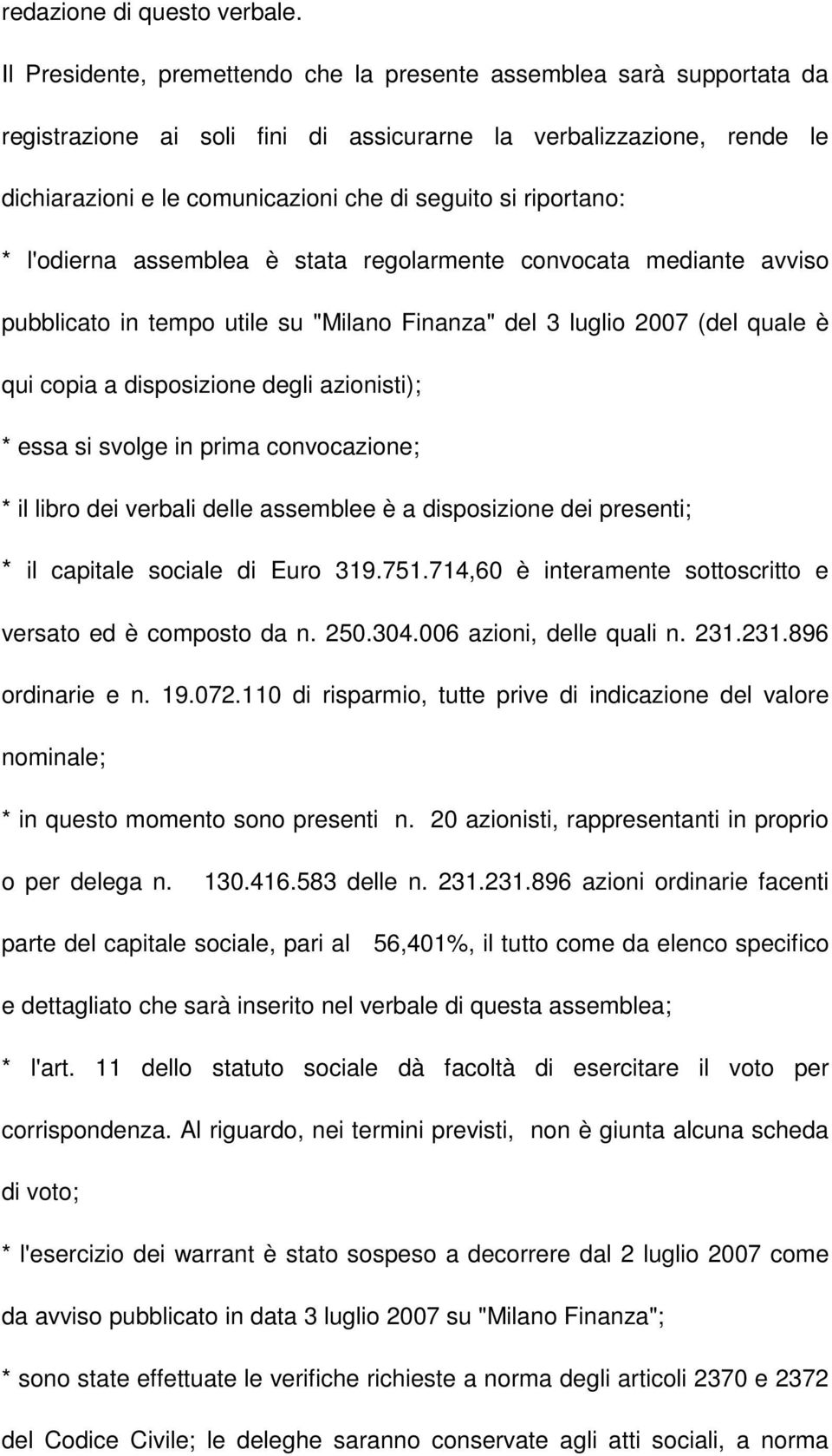 redazione di questo verbale.

Il Presidente, premettendo che la presente assemblea sarà supportata da registrazione ai soli fini di assicurarne la verbalizzazione, rende le dichiarazioni e le comunicazioni che di seguito si riportano:

* l'odierna assemblea è stata regolarmente convocata mediante avviso pubblicato in tempo utile su "Milano Finanza" del 3 luglio 2007 (del quale è qui copia a disposizione degli azionisti);

* essa si svolge in prima convocazione;

* il libro dei verbali delle assemblee è a disposizione dei presenti;

* il capitale sociale di Euro 319.751.714,60 è interamente sottoscritto e versato ed è composto da n. 250.304.006 azioni, delle quali n. 231.231.896 ordinarie e n. 19.072.110 di risparmio, tutte prive di indicazione del valore nominale;

* in questo momento sono presenti n. 20 azionisti, rappresentanti in proprio o per delega n. 130.416.583 delle n. 231.231.896 azioni ordinarie facenti parte del capitale sociale, pari al 56,401%, il tutto come da elenco specifico e dettagliato che sarà inserito nel verbale di questa assemblea;

* l'art. 11 dello statuto sociale dà facoltà di esercitare il voto per corrispondenza. Al riguardo, nei termini previsti, non è giunta alcuna scheda di voto;

* l'esercizio dei warrant è stato sospeso a decorrere dal 2 luglio 2007 come da avviso pubblicato in data 3 luglio 2007 su "Milano Finanza";

* sono state effettuate le verifiche richieste a norma degli articoli 2370 e 2372 del Codice Civile; le deleghe saranno conservate agli atti sociali, a norma